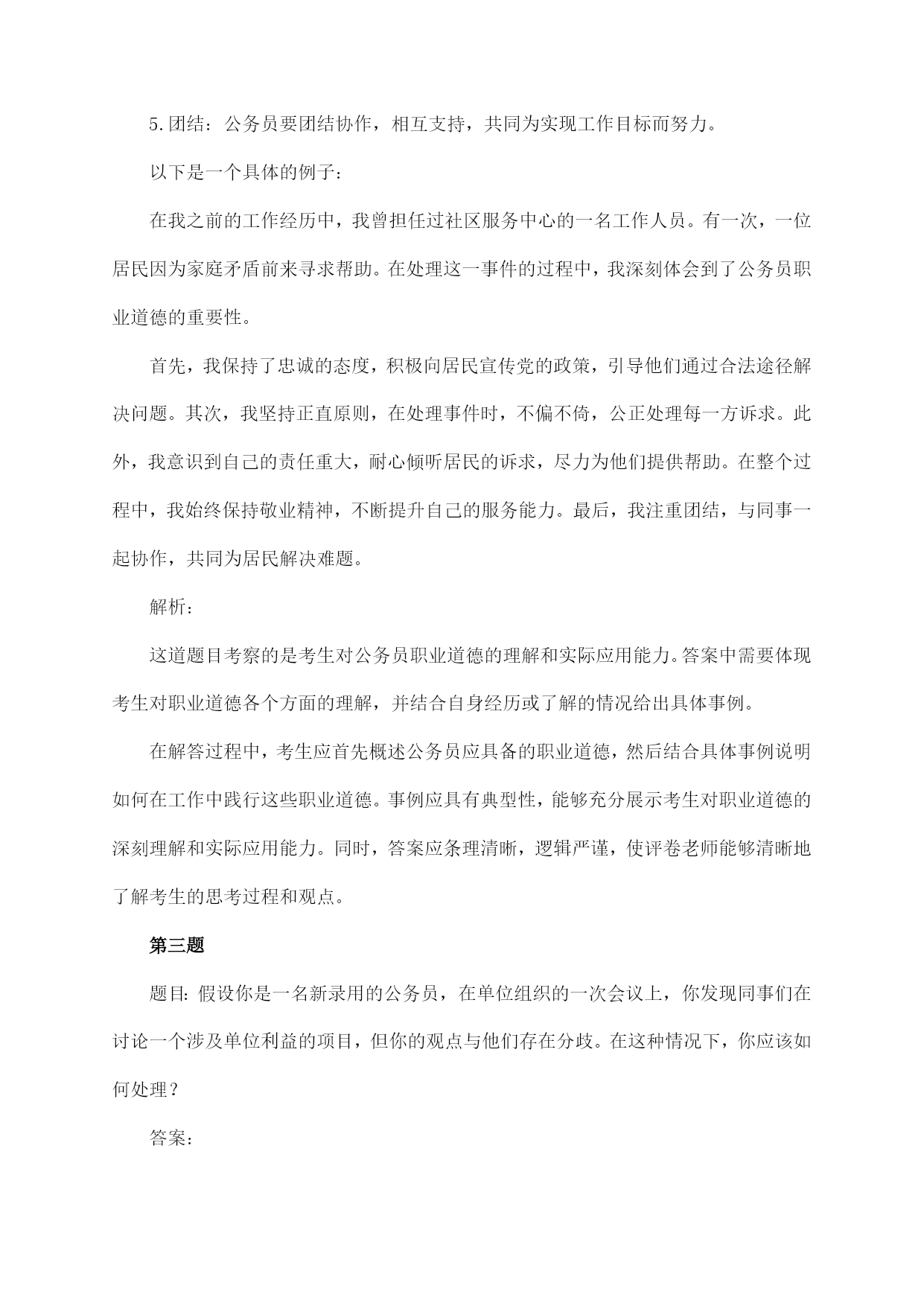 5.团结：公务员要团结协作，相互支持，共同为实现工作目标而努力。

以下是一个具体的例子：

在我之前的工作经历中，我曾担任过社区服务中心的一名工作人员。有一次，一位居民因为家庭矛盾前来寻求帮助。在处理这一事件的过程中，我深刻体会到了公务员职业道德的重要性。

首先，我保持了忠诚的态度，积极向居民宣传党的政策，引导他们通过合法途径解决问题。其次，我坚持正直原则，在处理事件时，不偏不倚，公正处理每一方诉求。此外，我意识到自己的责任重大，耐心倾听居民的诉求，尽力为他们提供帮助。在整个过程中，我始终保持敬业精神，不断提升自己的服务能力。最后，我注重团结，与同事一起协作，共同为居民解决难题。

解析：

这道题目考察的是考生对公务员职业道德的理解和实际应用能力。答案中需要体现考生对职业道德各个方面的理解，并结合自身经历或了解的情况给出具体事例。

在解答过程中，考生应首先概述公务员应具备的职业道德，然后结合具体事例说明如何在工作中践行这些职业道德。事例应具有典型性，能够充分展示考生对职业道德的深刻理解和实际应用能力。同时，答案应条理清晰，逻辑严谨，使评卷老师能够清晰地了解考生的思考过程和观点。

第三题

题目：假设你是一名新录用的公务员，在单位组织的一次会议上，你发现同事们在讨论一个涉及单位利益的项目，但你的观点与他们存在分歧。在这种情况下，你应该如何处理？

答案：